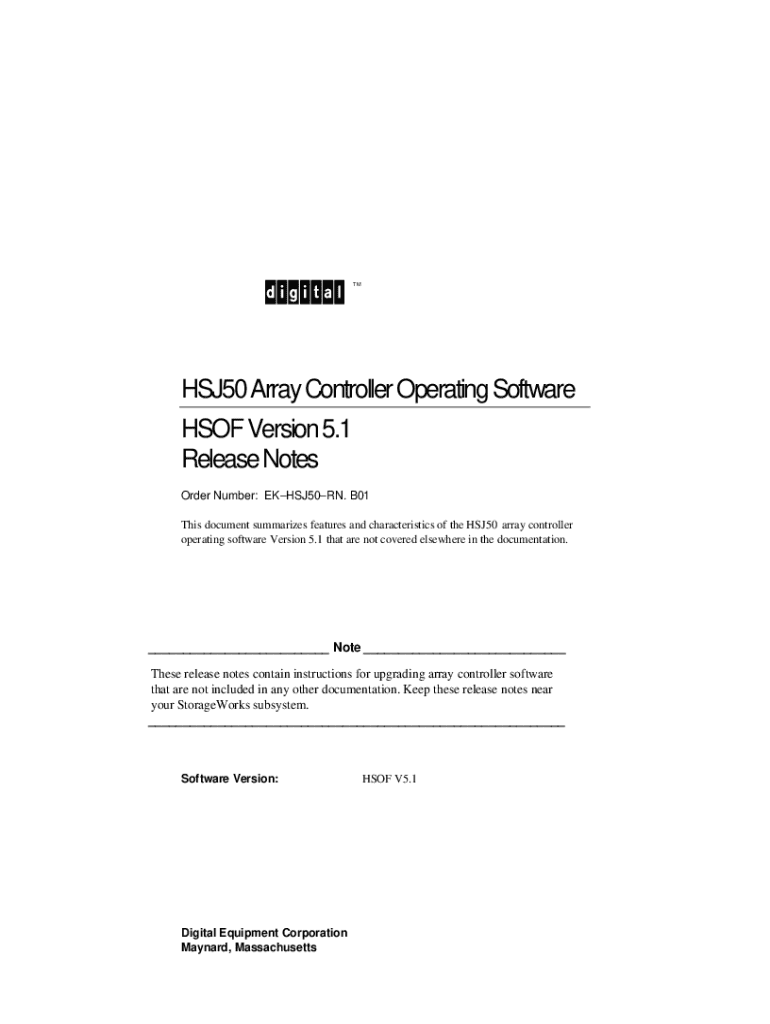 digital ™

HSJ50 Array Controller Operating Software

HSOF Version 5.1
Release Notes

Order Number: EK–HSJ50–RN. B01

This document summarizes features and characteristics of the HSJ50 array controller operating software Version 5.1 that are not covered elsewhere in the documentation.

Note

These release notes contain instructions for upgrading array controller software that are not included in any other documentation. Keep these release notes near your StorageWorks subsystem.

Software Version: HSOF V5.1

Digital Equipment Corporation
Maynard, Massachusetts